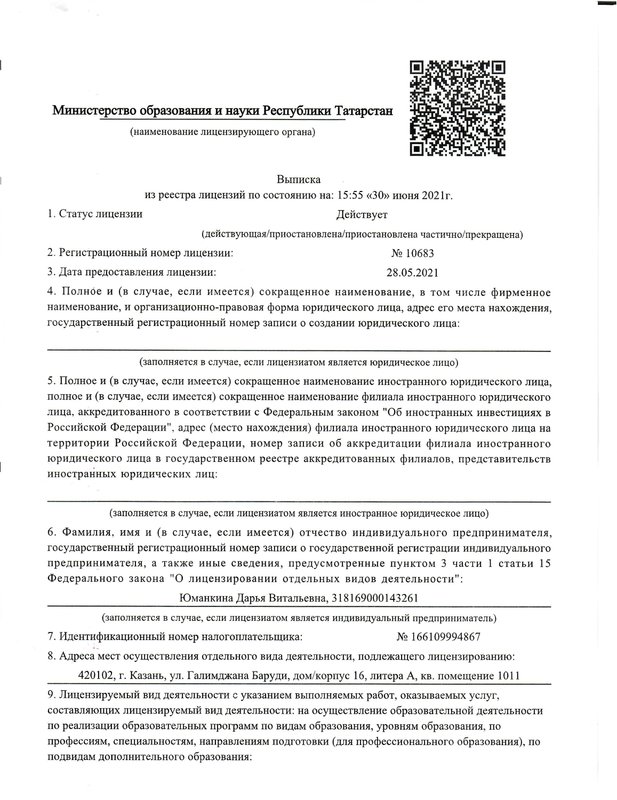 Министерство образования и науки Республики Татарстан
(наименование лицензирующего органа)

Выписка
из реестра лицензий по состоянию на: 15:55 «30» июня 2021г.

1. Статус лицензии Действует
(действующая/приостановлена/приостановлена частично/прекращена)

2. Регистрационный номер лицензии: № 10683

3. Дата предоставления лицензии: 28.05.2021

4. Полное и (в случае, если имеется) сокращенное наименование, в том числе фирменное наименование, и организационно-правовая форма юридического лица, адрес его места нахождения, государственный регистрационный номер записи о создании юридического лица:

(заполняется в случае, если лицензиатом является юридическое лицо)

5. Полное и (в случае, если имеется) сокращенное наименование иностранного юридического лица, полное и (в случае, если имеется) сокращенное наименование филиала иностранного юридического лица, аккредитованного в соответствии с Федеральным законом "Об иностранных инвестициях в Российской Федерации", адрес (место нахождения) филиала иностранного юридического лица на территории Российской Федерации, номер записи об аккредитации филиала иностранного юридического лица в государственном реестре аккредитованных филиалов, представительств иностранных юридических лиц:

(заполняется в случае, если лицензиатом является иностранное юридическое лицо)

6. Фамилия, имя и (в случае, если имеется) отчество индивидуального предпринимателя, государственный регистрационный номер записи о государственной регистрации индивидуального предпринимателя, а также иные сведения, предусмотренные пунктом 3 части 1 статьи 15 Федерального закона "О лицензировании отдельных видов деятельности":

Юманкина Дарья Витальевна, 318169000143261

(заполняется в случае, если лицензиатом является индивидуальный предприниматель)

7. Идентификационный номер налогоплательщика: № 166109994867

8. Адреса мест осуществления отдельного вида деятельности, подлежащего лицензированию:

420102, г. Казань, ул. Галимджана Баруди, дом/корпус 16, литера А, кв. помещение 1011

9. Лицензируемый вид деятельности с указанием выполняемых работ, оказываемых услуг, составляющих лицензируемый вид деятельности: на осуществление образовательной деятельности по реализации образовательных программ по видам образования, уровням образования, по профессиям, специальностям, направлениям подготовки (для профессионального образования), по подвидам дополнительного образования: